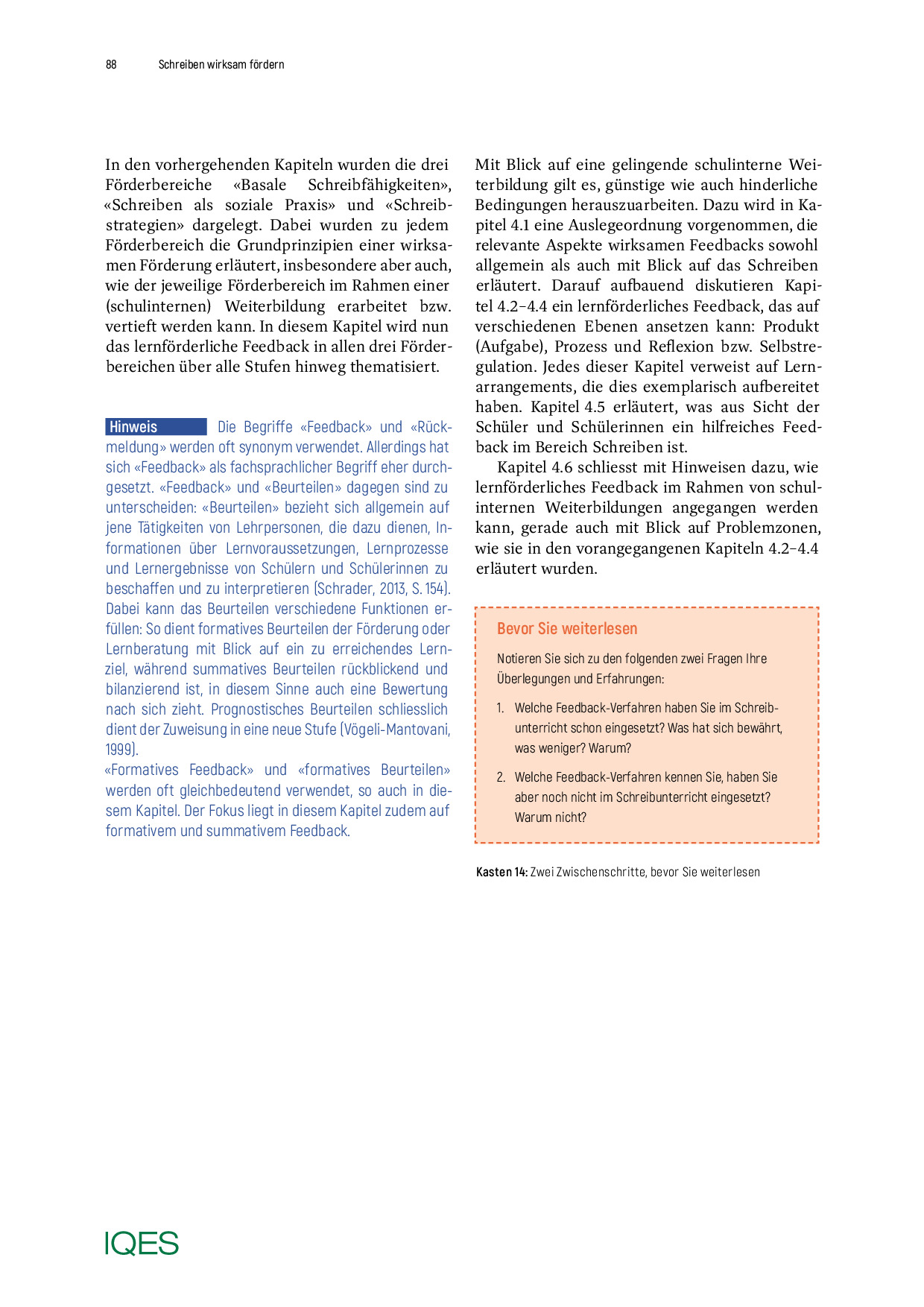 88 Schreiben wirksam fördern

In den vorhergehenden Kapiteln wurden die drei Förderbereiche «Basale Schreibfähigkeiten», «Schreiben als soziale Praxis» und «Schreibstrategien» dargelegt. Dabei wurden zu jedem Förderbereich die Grundprinzipien einer wirksamen Förderung erläutert, insbesondere aber auch, wie der jeweilige Förderbereich im Rahmen einer (schulinternen) Weiterbildung erarbeitet bzw. vertieft werden kann. In diesem Kapitel wird nun das lernförderliche Feedback in allen drei Förderbereichen über alle Stufen hinweg thematisiert.

Hinweis Die Begriffe «Feedback» und «Rückmeldung» werden oft synonym verwendet. Allerdings hat sich «Feedback» als fachsprachlicher Begriff eher durchgesetzt. «Feedback» und «Beurteilen» dagegen sind zu unterscheiden: «Beurteilen» bezieht sich allgemein auf jene Tätigkeiten von Lehrpersonen, die dazu dienen, Informationen über Lernvoraussetzungen, Lernprozesse und Lernergebnisse von Schülern und Schülerinnen zu beschaffen und zu interpretieren (Schrader, 2013, S. 154). Dabei kann das Beurteilen verschiedene Funktionen erfüllen: So dient formatives Beurteilen der Förderung oder Lernberatung mit Blick auf ein zu erreichendes Lernziel, während summatives Beurteilen rückblickend und bilanzierend ist, in diesem Sinne auch eine Bewertung nach sich zieht. Prognostisches Beurteilen schliesslich dient der Zuweisung in eine neue Stufe (Vögeli-Mantovani, 1999).
«Formatives Feedback» und «formatives Beurteilen» werden oft gleichbedeutend verwendet, so auch in diesem Kapitel. Der Fokus liegt in diesem Kapitel zudem auf formativem und summativem Feedback.

Mit Blick auf eine gelingende schulinterne Weiterbildung gilt es, günstige wie auch hinderliche Bedingungen herauszuarbeiten. Dazu wird in Kapitel 4.1 eine Auslegeordnung vorgenommen, die relevante Aspekte wirksamen Feedbacks sowohl allgemein als auch mit Blick auf das Schreiben erläutert. Darauf aufbauend diskutieren Kapitel 4.2–4.4 ein lernförderliches Feedback, das auf verschiedenen Ebenen ansetzen kann: Produkt (Aufgabe), Prozess und Reflexion bzw. Selbstregulation. Jedes dieser Kapitel verweist auf Lernarrangements, die dies exemplarisch aufbereitet haben. Kapitel 4.5 erläutert, was aus Sicht der Schüler und Schülerinnen ein hilfreiches Feedback im Bereich Schreiben ist.

Kapitel 4.6 schliesst mit Hinweisen dazu, wie lernförderliches Feedback im Rahmen von schulinternen Weiterbildungen angegangen werden kann, gerade auch mit Blick auf Problemzonen, wie sie in den vorangegangenen Kapiteln 4.2–4.4 erläutert wurden.

Bevor Sie weiterlesen

Notieren Sie sich zu den folgenden zwei Fragen Ihre Überlegungen und Erfahrungen:

1. Welche Feedback-Verfahren haben Sie im Schreibunterricht schon eingesetzt? Was hat sich bewährt, was weniger? Warum?

2. Welche Feedback-Verfahren kennen Sie, haben Sie aber noch nicht im Schreibunterricht eingesetzt? Warum nicht?

Kasten 14: Zwei Zwischenschritte, bevor Sie weiterlesen

IQES